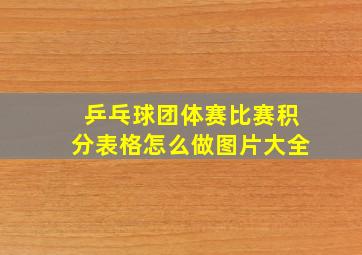 乒乓球团体赛比赛积分表格怎么做图片大全